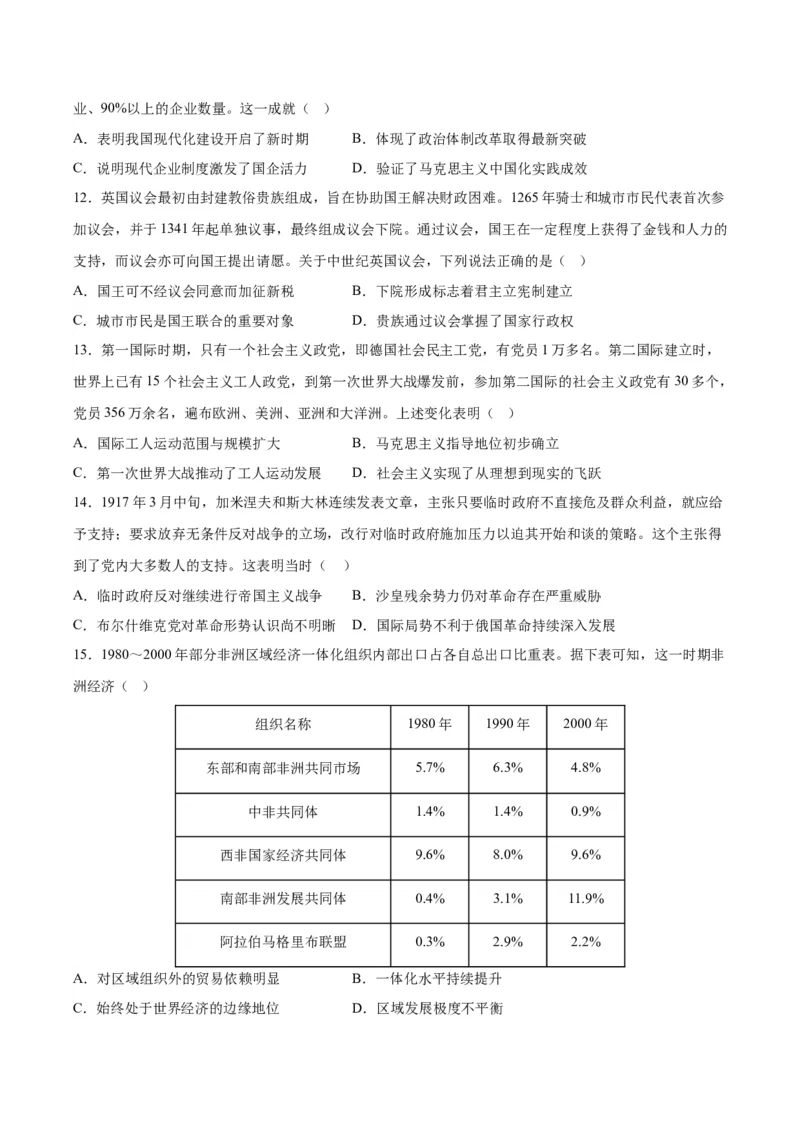 业、90%以上的企业数量。这一成就（ ）

A．表明我国现代化建设开启了新时期　　B．体现了政治体制改革取得最新突破

C．说明现代企业制度激发了国企活力　　D．验证了马克思主义中国化实践成效

12．英国议会最初由封建教俗贵族组成，旨在协助国王解决财政困难。1265年骑士和城市市民代表首次参加议会，并于1341年起单独议事，最终组成议会下院。通过议会，国王在一定程度上获得了金钱和人力的支持，而议会亦可向国王提出请愿。关于中世纪英国议会，下列说法正确的是（ ）

A．国王可不经议会同意而加征新税　　B．下院形成标志着君主立宪制建立

C．城市市民是国王联合的重要对象　　D．贵族通过议会掌握了国家行政权

13．第一国际时期，只有一个社会主义政党，即德国社会民主工党，有党员1万多名。第二国际建立时，世界上已有15个社会主义工人政党，到第一次世界大战爆发前，参加第二国际的社会主义政党有30多个，党员356万余名，遍布欧洲、美洲、亚洲和大洋洲。上述变化表明（ ）

A．国际工人运动范围与规模扩大　　B．马克思主义指导地位初步确立

C．第一次世界大战推动了工人运动发展　　D．社会主义实现了从理想到现实的飞跃

14．1917年3月中旬，加米涅夫和斯大林连续发表文章，主张只要临时政府不直接危及群众利益，就应给予支持；要求放弃无条件反对战争的立场，改行对临时政府施加压力以迫其开始和谈的策略。这个主张得到了党内大多数人的支持。这表明当时（ ）

A．临时政府反对继续进行帝国主义战争　　B．沙皇残余势力仍对革命存在严重威胁

C．布尔什维克党对革命形势认识尚不明晰　　D．国际局势不利于俄国革命持续深入发展

15．1980～2000年部分非洲区域经济一体化组织内部出口占各自总出口比重表。据下表可知，这一时期非洲经济（ ）

| 组织名称 | 1980年 | 1990年 | 2000年 |
|---|---|---|---|
| 东部和南部非洲共同市场 | 5.7% | 6.3% | 4.8% |
| 中非共同体 | 1.4% | 1.4% | 0.9% |
| 西非国家经济共同体 | 9.6% | 8.0% | 9.6% |
| 南部非洲发展共同体 | 0.4% | 3.1% | 11.9% |
| 阿拉伯马格里布联盟 | 0.3% | 2.9% | 2.2% |

A．对区域组织外的贸易依赖明显　　B．一体化水平持续提升

C．始终处于世界经济的边缘地位　　D．区域发展极度不平衡